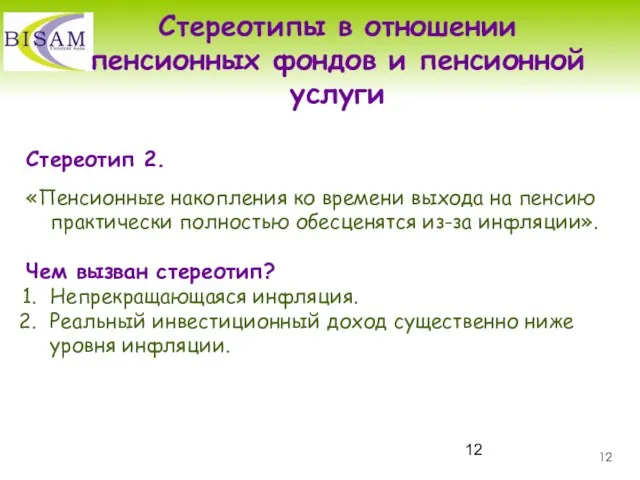 BISAM
Central Asia

Стереотипы в отношении пенсионных фондов и пенсионной услуги

Стереотип 2.

«Пенсионные накопления ко времени выхода на пенсию практически полностью обесценятся из-за инфляции».

Чем вызван стереотип?
1. Непрекращающаяся инфляция.
2. Реальный инвестиционный доход существенно ниже уровня инфляции.

12

12